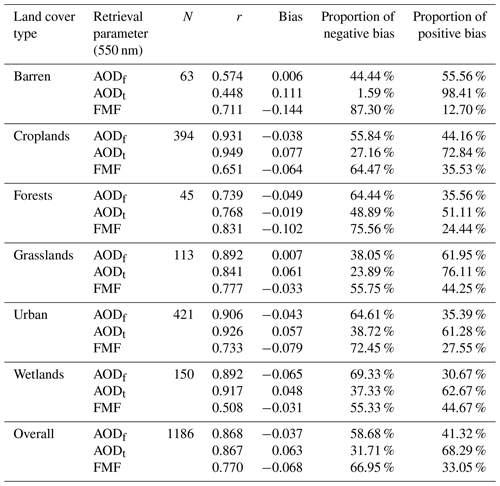 | Land cover type | Retrieval parameter (550 nm) | $N$ | $r$ | Bias | Proportion of negative bias | Proportion of positive bias |
|---|---|---|---|---|---|---|
| Barren | $AOD_f$ | 63 | 0.574 | 0.006 | 44.44 % | 55.56 % |
| | $AOD_t$ | | 0.448 | 0.111 | 1.59 % | 98.41 % |
| | FMF | | 0.711 | −0.144 | 87.30 % | 12.70 % |
| Croplands | $AOD_f$ | 394 | 0.931 | −0.038 | 55.84 % | 44.16 % |
| | $AOD_t$ | | 0.949 | 0.077 | 27.16 % | 72.84 % |
| | FMF | | 0.651 | −0.064 | 64.47 % | 35.53 % |
| Forests | $AOD_f$ | 45 | 0.739 | −0.049 | 64.44 % | 35.56 % |
| | $AOD_t$ | | 0.768 | −0.019 | 48.89 % | 51.11 % |
| | FMF | | 0.831 | −0.102 | 75.56 % | 24.44 % |
| Grasslands | $AOD_f$ | 113 | 0.892 | 0.007 | 38.05 % | 61.95 % |
| | $AOD_t$ | | 0.841 | 0.061 | 23.89 % | 76.11 % |
| | FMF | | 0.777 | −0.033 | 55.75 % | 44.25 % |
| Urban | $AOD_f$ | 421 | 0.906 | −0.043 | 64.61 % | 35.39 % |
| | $AOD_t$ | | 0.926 | 0.057 | 38.72 % | 61.28 % |
| | FMF | | 0.733 | −0.079 | 72.45 % | 27.55 % |
| Wetlands | $AOD_f$ | 150 | 0.892 | −0.065 | 69.33 % | 30.67 % |
| | $AOD_t$ | | 0.917 | 0.048 | 37.33 % | 62.67 % |
| | FMF | | 0.508 | −0.031 | 55.33 % | 44.67 % |
| Overall | $AOD_f$ | 1186 | 0.868 | −0.037 | 58.68 % | 41.32 % |
| | $AOD_t$ | | 0.867 | 0.063 | 31.71 % | 68.29 % |
| | FMF | | 0.770 | −0.068 | 66.95 % | 33.05 % |